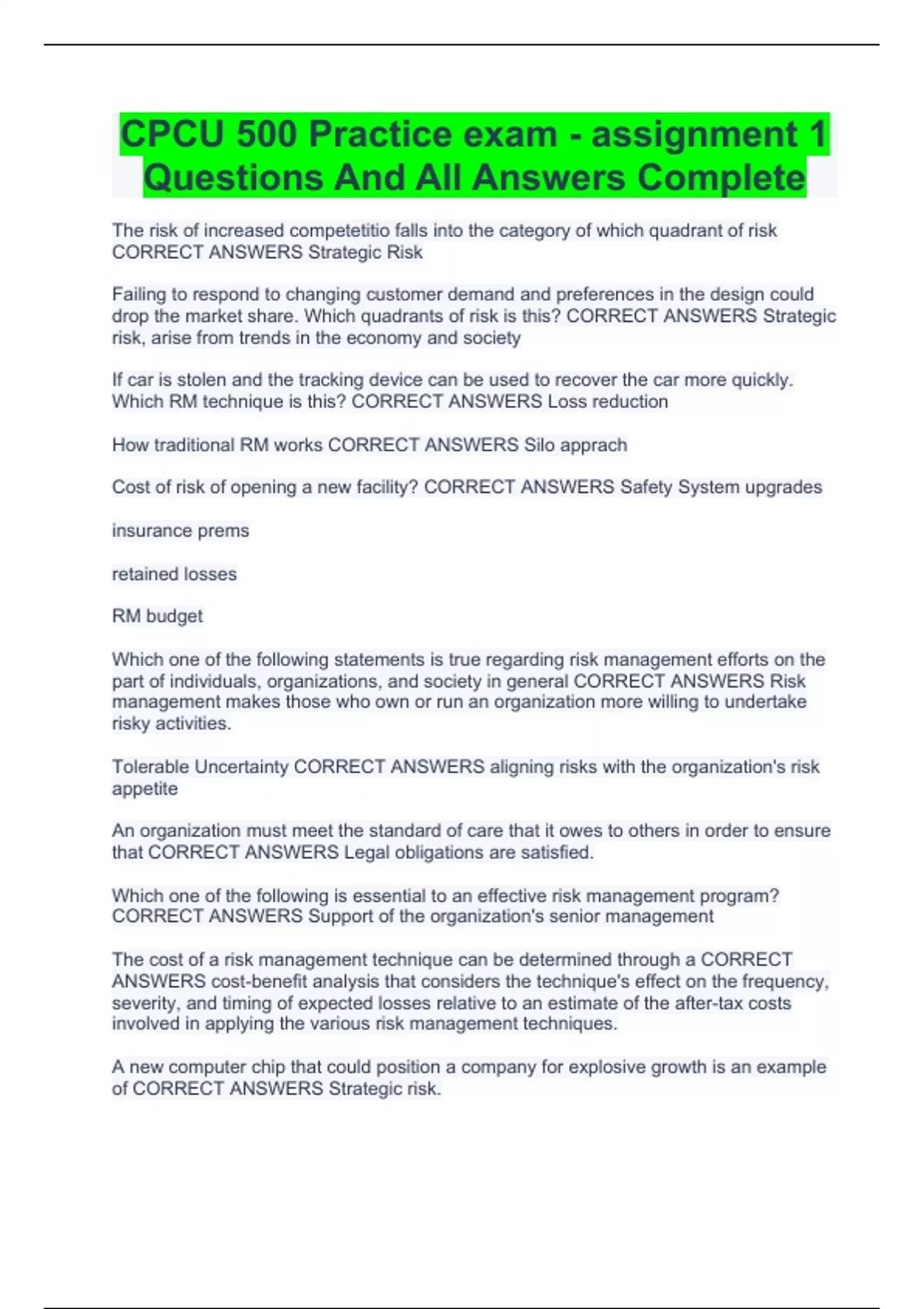 CPCU 500 Practice exam - assignment 1 Questions And All Answers Complete

The risk of increased competetitio falls into the category of which quadrant of risk CORRECT ANSWERS Strategic Risk

Failing to respond to changing customer demand and preferences in the design could drop the market share. Which quadrants of risk is this? CORRECT ANSWERS Strategic risk, arise from trends in the economy and society

If car is stolen and the tracking device can be used to recover the car more quickly. Which RM technique is this? CORRECT ANSWERS Loss reduction

How traditional RM works CORRECT ANSWERS Silo apprach

Cost of risk of opening a new facility? CORRECT ANSWERS Safety System upgrades

insurance prems

retained losses

RM budget

Which one of the following statements is true regarding risk management efforts on the part of individuals, organizations, and society in general CORRECT ANSWERS Risk management makes those who own or run an organization more willing to undertake risky activities.

Tolerable Uncertainty CORRECT ANSWERS aligning risks with the organization's risk appetite

An organization must meet the standard of care that it owes to others in order to ensure that CORRECT ANSWERS Legal obligations are satisfied.

Which one of the following is essential to an effective risk management program? CORRECT ANSWERS Support of the organization's senior management

The cost of a risk management technique can be determined through a CORRECT ANSWERS cost-benefit analysis that considers the technique's effect on the frequency, severity, and timing of expected losses relative to an estimate of the after-tax costs involved in applying the various risk management techniques.

A new computer chip that could position a company for explosive growth is an example of CORRECT ANSWERS Strategic risk.